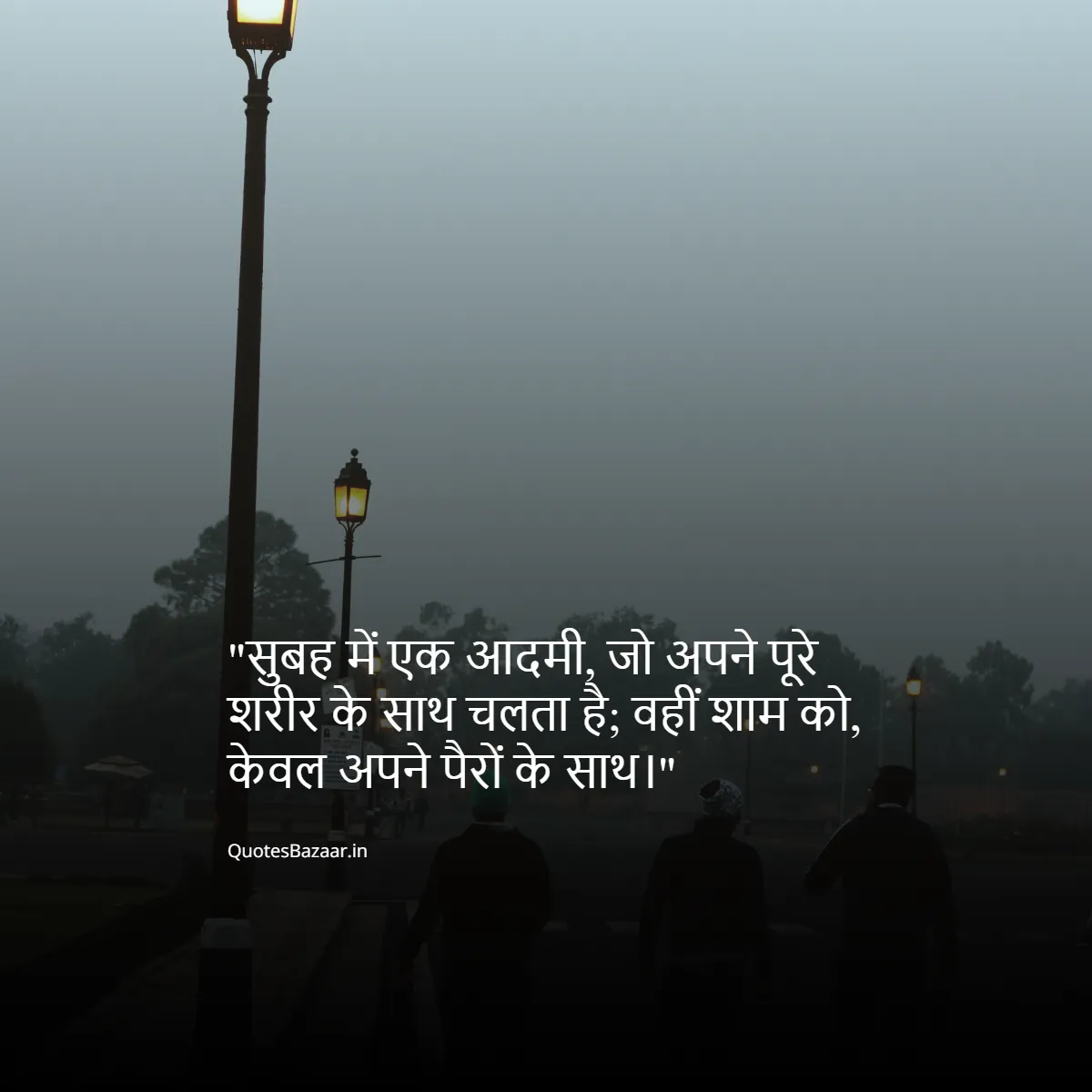 "सुबह में एक आदमी, जो अपने पूरे शरीर के साथ चलता है; वहीं शाम को, केवल अपने पैरों के साथ।"

QuotesBazaar.in